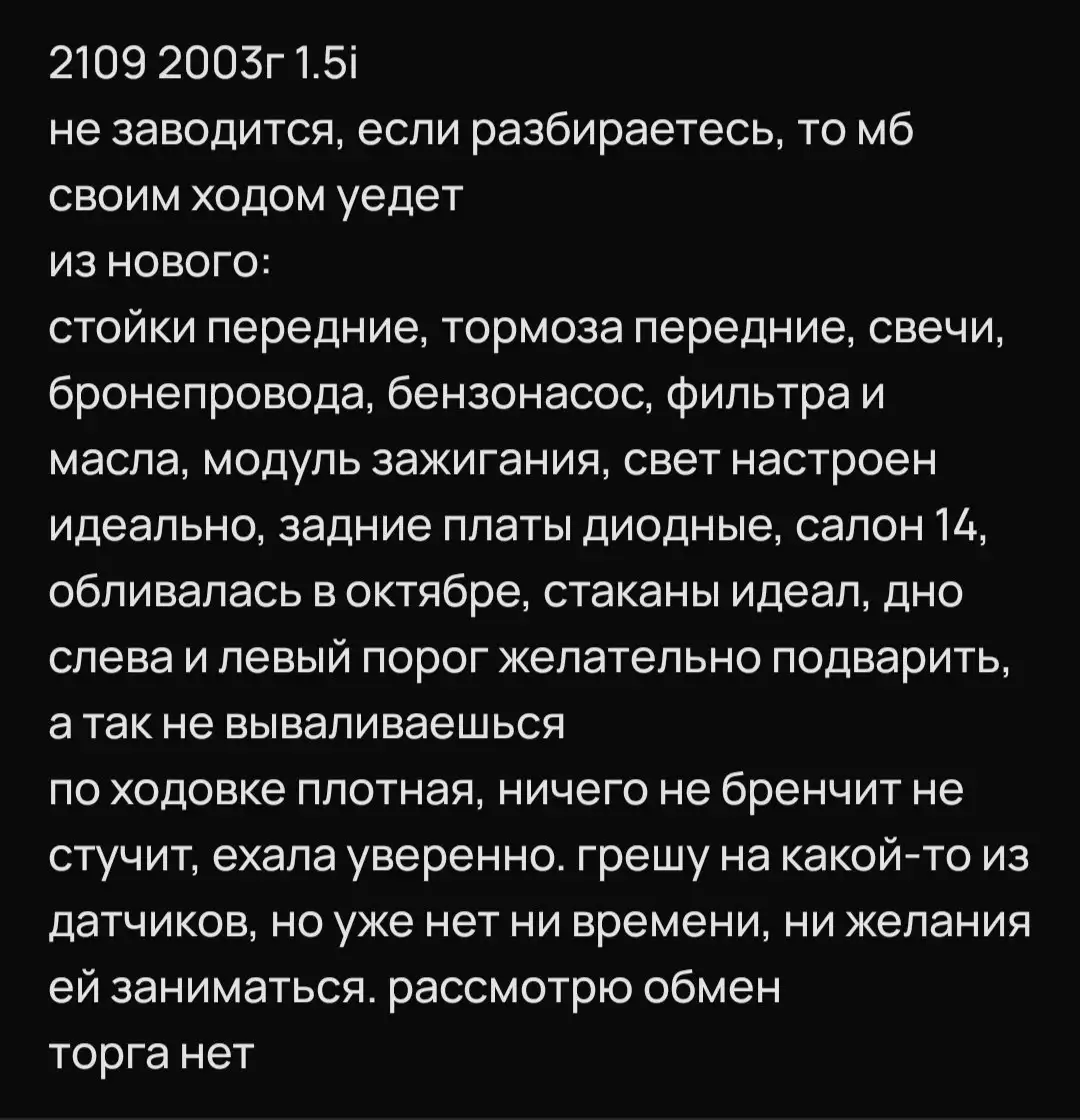 2109 2003г 1.5i
не заводится, если разбираетесь, то мб своим ходом уедет
из нового:
стойки передние, тормоза передние, свечи, бронепровода, бензонасос, фильтра и масла, модуль зажигания, свет настроен идеально, задние платы диодные, салон 14, обливалась в октябре, стаканы идеал, дно слева и левый порог желательно подварить, а так не вываливаешься
по ходовке плотная, ничего не бренчит не стучит, ехала уверенно. грешу на какой-то из датчиков, но уже нет ни времени, ни желания ей заниматься. рассмотрю обмен
торга нет